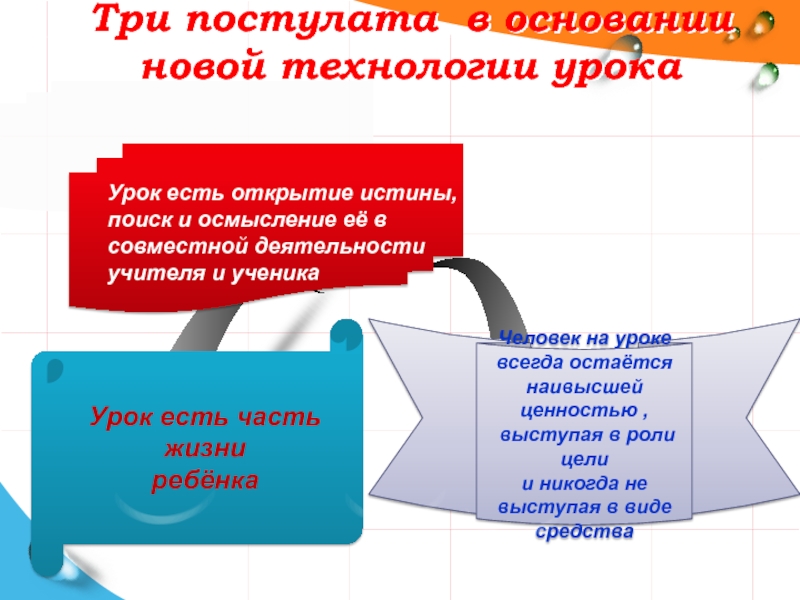 Три постулата в основании новой технологии урока

Урок есть открытие истины, поиск и осмысление её в совместной деятельности учителя и ученика

Урок есть часть жизни ребёнка

Человек на уроке всегда остаётся наивысшей ценностью , выступая в роли цели и никогда не выступая в виде средства